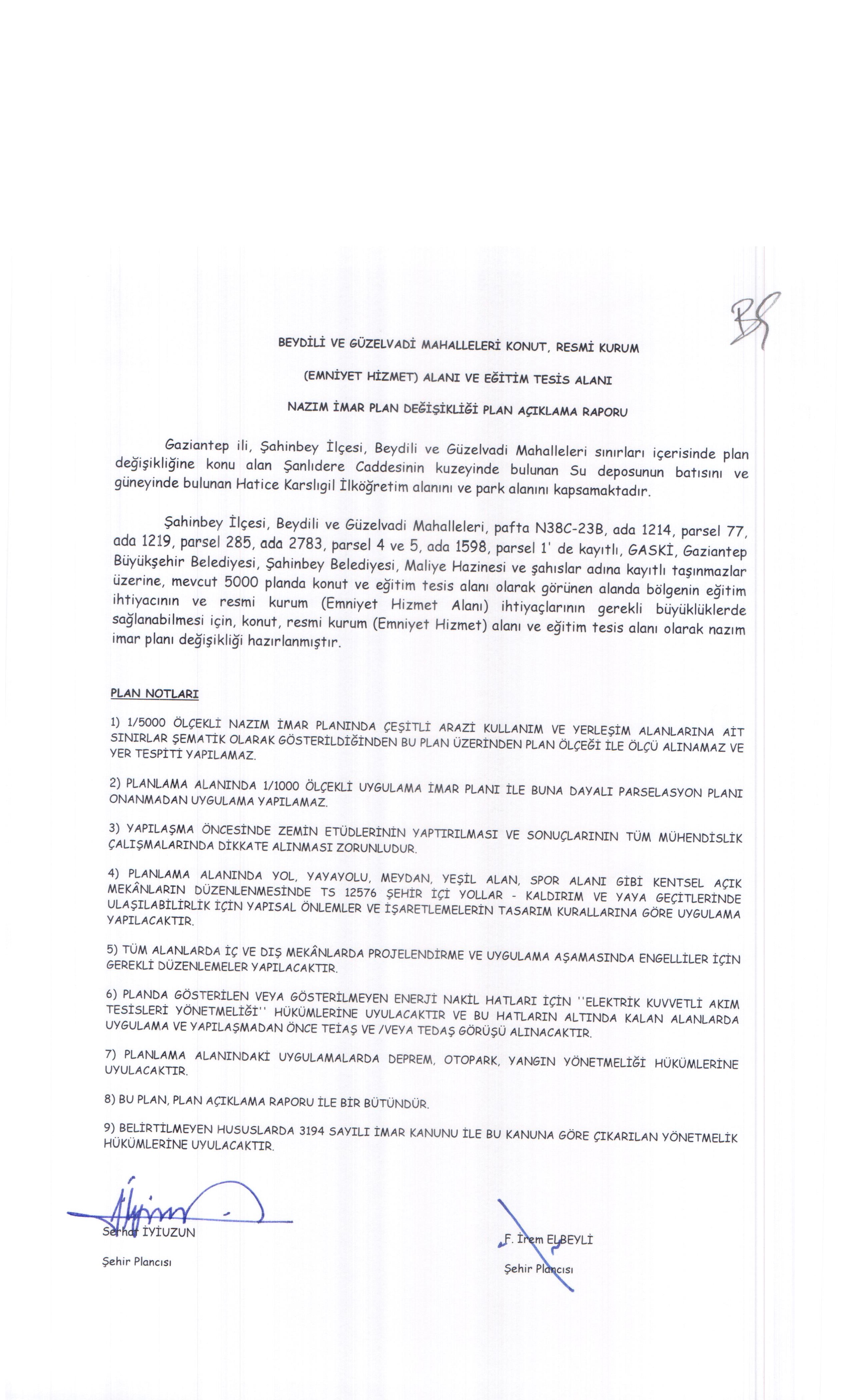 BEYDİLİ VE GÜZELVADİ MAHALLELERİ KONUT, RESMİ KURUM

(EMNİYET HİZMET) ALANI VE EĞİTİM TESİS ALANI

NAZIM İMAR PLAN DEĞİŞİKLİĞİ PLAN AÇIKLAMA RAPORU

Gaziantep ili, Şahinbey İlçesi, Beydili ve Güzelvadi Mahalleleri sınırları içerisinde plan değişikliğine konu alan Şanlıdere Caddesinin kuzeyinde bulunan Su deposunun batısını ve güneyinde bulunan Hatice Karslıgil İlköğretim alanını ve park alanını kapsamaktadır.

Şahinbey İlçesi, Beydili ve Güzelvadi Mahalleleri, pafta N38C-23B, ada 1214, parsel 77, ada 1219, parsel 285, ada 2783, parsel 4 ve 5, ada 1598, parsel 1' de kayıtlı, GASKİ, Gaziantep Büyükşehir Belediyesi, Şahinbey Belediyesi, Maliye Hazinesi ve şahıslar adına kayıtlı taşınmazlar üzerine, mevcut 5000 planda konut ve eğitim tesis alanı olarak görünen alanda bölgenin eğitim ihtiyacının ve resmi kurum (Emniyet Hizmet Alanı) ihtiyaçlarının gerekli büyüklüklerde sağlanabilmesi için, konut, resmi kurum (Emniyet Hizmet) alanı ve eğitim tesis alanı olarak nazım imar planı değişikliği hazırlanmıştır.

PLAN NOTLARI

1) 1/5000 ÖLÇEKLİ NAZIM İMAR PLANINDA ÇEŞİTLİ ARAZİ KULLANIM VE YERLEŞİM ALANLARINA AİT SINIRLAR ŞEMATİK OLARAK GÖSTERİLDİĞİNDEN BU PLAN ÜZERİNDEN PLAN ÖLÇEĞİ İLE ÖLÇÜ ALINAMAZ VE YER TESPİTİ YAPILAMAZ.

2) PLANLAMA ALANINDA 1/1000 ÖLÇEKLİ UYGULAMA İMAR PLANI İLE BUNA DAYALI PARSELASYON PLANI ONANMADAN UYGULAMA YAPILAMAZ.

3) YAPILAŞMA ÖNCESİNDE ZEMİN ETÜDLERİNİN YAPTIRILMASI VE SONUÇLARININ TÜM MÜHENDİSLİK ÇALIŞMALARINDA DİKKATE ALINMASI ZORUNLUDUR.

4) PLANLAMA ALANINDA YOL, YAYAYOLU, MEYDAN, YEŞİL ALAN, SPOR ALANI GİBİ KENTSEL AÇIK MEKÂNLARIN DÜZENLENMESİNDE TS 12576 ŞEHİR İÇİ YOLLAR - KALDIRIM VE YAYA GEÇİTLERİNDE ULAŞILABİLİRLİK İÇİN YAPISAL ÖNLEMLER VE İŞARETLEMELERİN TASARIM KURALLARINA GÖRE UYGULAMA YAPILACAKTIR.

5) TÜM ALANLARDA İÇ VE DIŞ MEKÂNLARDA PROJELENDİRME VE UYGULAMA AŞAMASINDA ENGELLİLER İÇİN GEREKLİ DÜZENLEMELER YAPILACAKTIR.

6) PLANDA GÖSTERİLEN VEYA GÖSTERİLMEYEN ENERJİ NAKİL HATLARI İÇİN ''ELEKTRİK KUVVETLİ AKIM TESİSLERİ YÖNETMELİĞİ'' HÜKÜMLERİNE UYULACAKTIR VE BU HATLARIN ALTINDA KALAN ALANLARDA UYGULAMA VE YAPILAŞMADAN ÖNCE TEİAŞ VE /VEYA TEDAŞ GÖRÜŞÜ ALINACAKTIR.

7) PLANLAMA ALANINDAKİ UYGULAMALARDA DEPREM, OTOPARK, YANGIN YÖNETMELİĞİ HÜKÜMLERİNE UYULACAKTIR.

8) BU PLAN, PLAN AÇIKLAMA RAPORU İLE BİR BÜTÜNDÜR.

9) BELİRTİLMEYEN HUSUSLARDA 3194 SAYILI İMAR KANUNU İLE BU KANUNA GÖRE ÇIKARILAN YÖNETMELİK HÜKÜMLERİNE UYULACAKTIR.

Serhat İYİUZUN
Şehir Plancısı

F. İrem ELBEYLİ
Şehir Plancısı